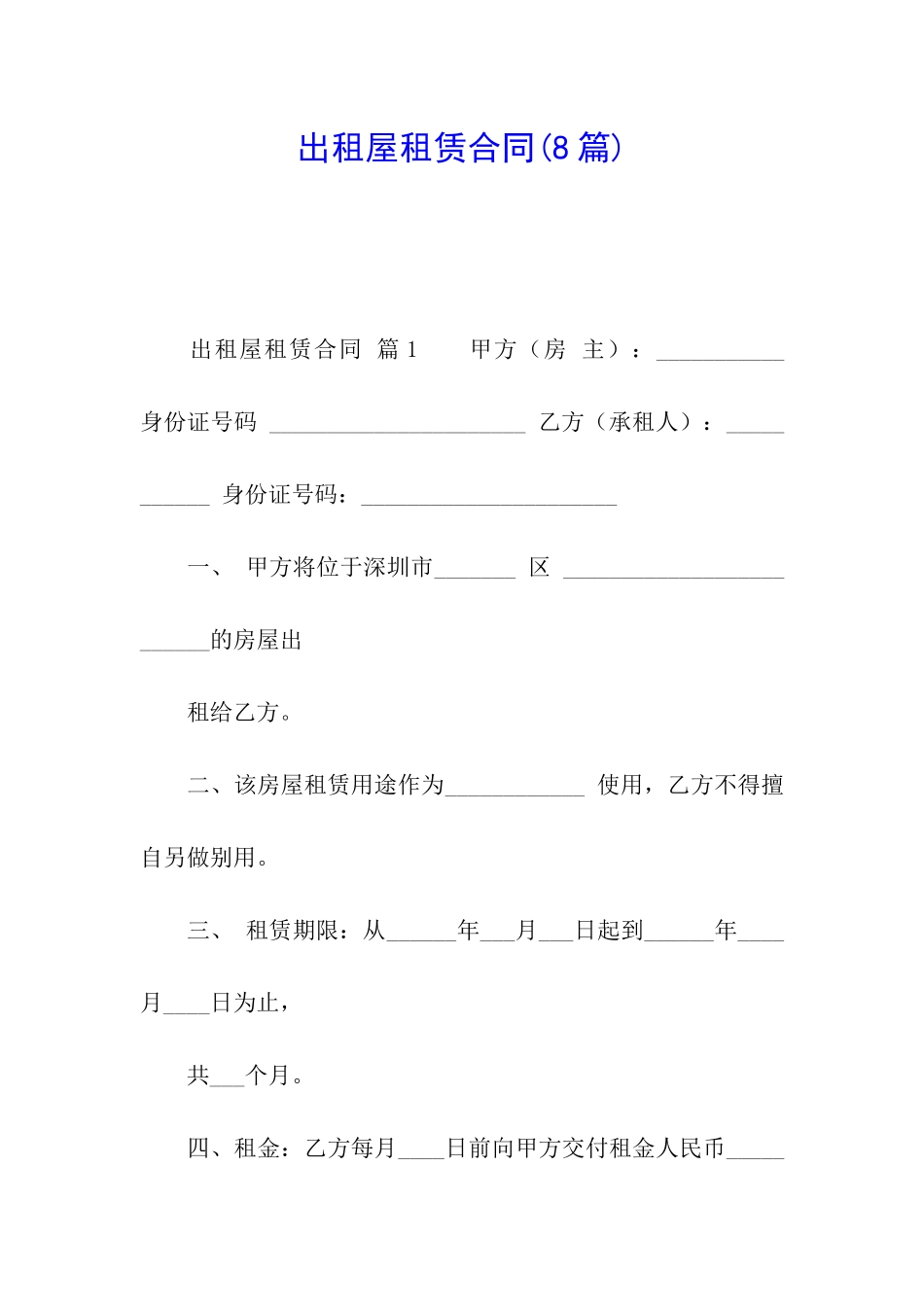 出租屋租赁合同(8篇)

出租屋租赁合同 篇1 甲方（房 主）：___________ 身份证号码 ______________________ 乙方（承租人）：___________ 身份证号码：______________________

一、 甲方将位于深圳市_______ 区 _________________________的房屋出

租给乙方。

二、该房屋租赁用途作为____________ 使用，乙方不得擅自另做别用。

三、 租赁期限：从______年___月___日起到______年____月____日为止，

共___个月。

四、租金：乙方每月____日前向甲方交付租金人民币_____